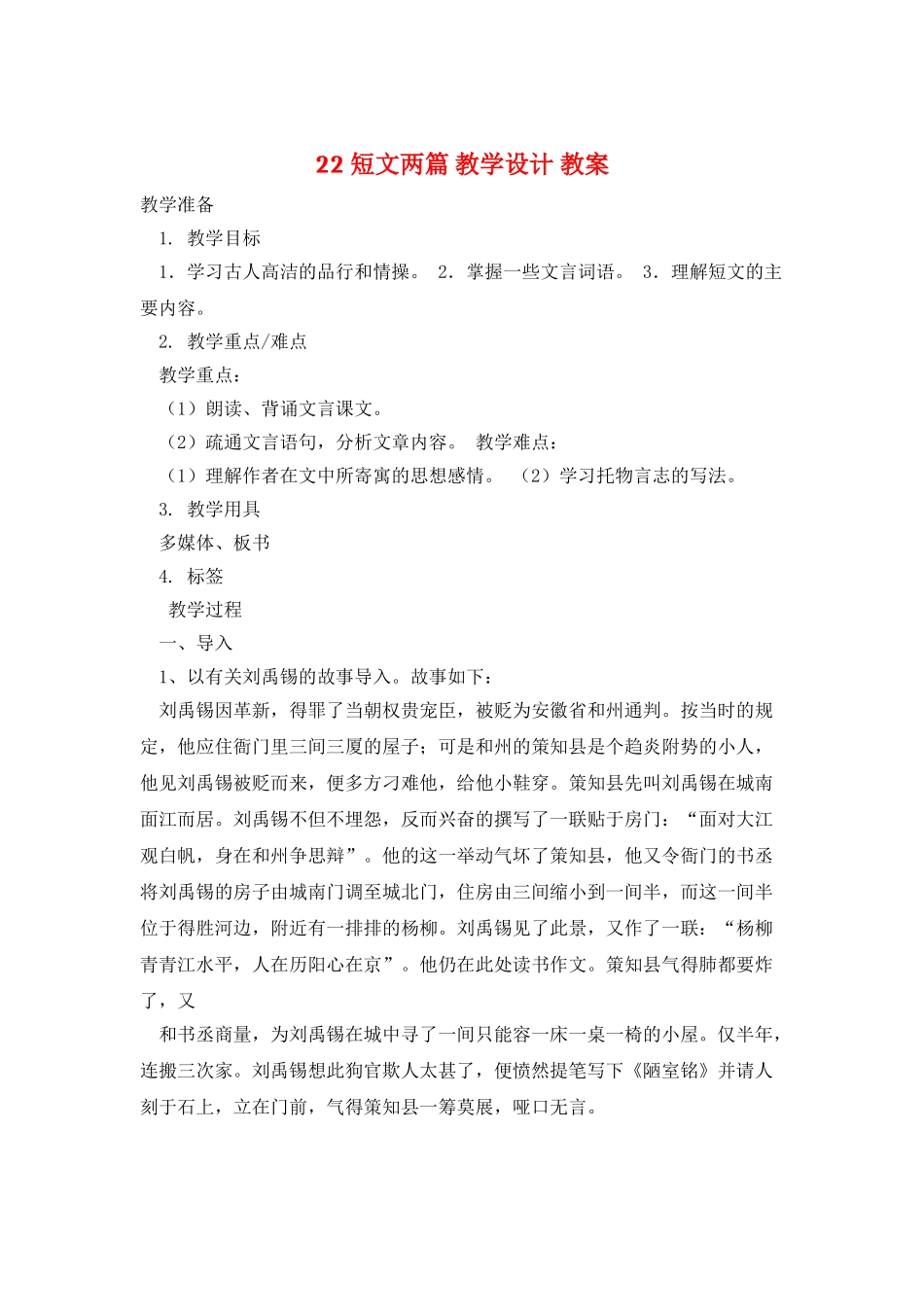 22 短文两篇 教学设计 教案

教学准备

1. 教学目标

1．学习古人高洁的品行和情操。 2．掌握一些文言词语。 3．理解短文的主要内容。

2. 教学重点/难点

教学重点：

（1）朗读、背诵文言课文。

（2）疏通文言语句，分析文章内容。 教学难点：

（1）理解作者在文中所寄寓的思想感情。 （2）学习托物言志的写法。

3. 教学用具

多媒体、板书

4. 标签

教学过程

一、导入

1、以有关刘禹锡的故事导入。故事如下：

刘禹锡因革新，得罪了当朝权贵宠臣，被贬为安徽省和州通判。按当时的规定，他应住衙门里三间三厦的屋子；可是和州的策知县是个趋炎附势的小人，他见刘禹锡被贬而来，便多方刁难他，给他小鞋穿。策知县先叫刘禹锡在城南面江而居。刘禹锡不但不埋怨，反而兴奋的撰写了一联贴于房门：“面对大江观白帆，身在和州争思辩”。他的这一举动气坏了策知县，他又令衙门的书丞将刘禹锡的房子由城南门调至城北门，住房由三间缩小到一间半，而这一间半位于得胜河边，附近有一排排的杨柳。刘禹锡见了此景，又作了一联：“杨柳青青江水平，人在历阳心在京”。他仍在此处读书作文。策知县气得肺都要炸了，又

和书丞商量，为刘禹锡在城中寻了一间只能容一床一桌一椅的小屋。仅半年，连搬三次家。刘禹锡想此狗官欺人太甚了，便愤然提笔写下《陋室铭》并请人刻于石上，立在门前，气得策知县一筹莫展，哑口无言。